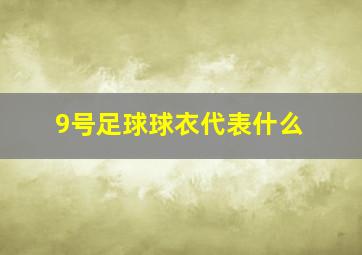 9号足球球衣代表什么